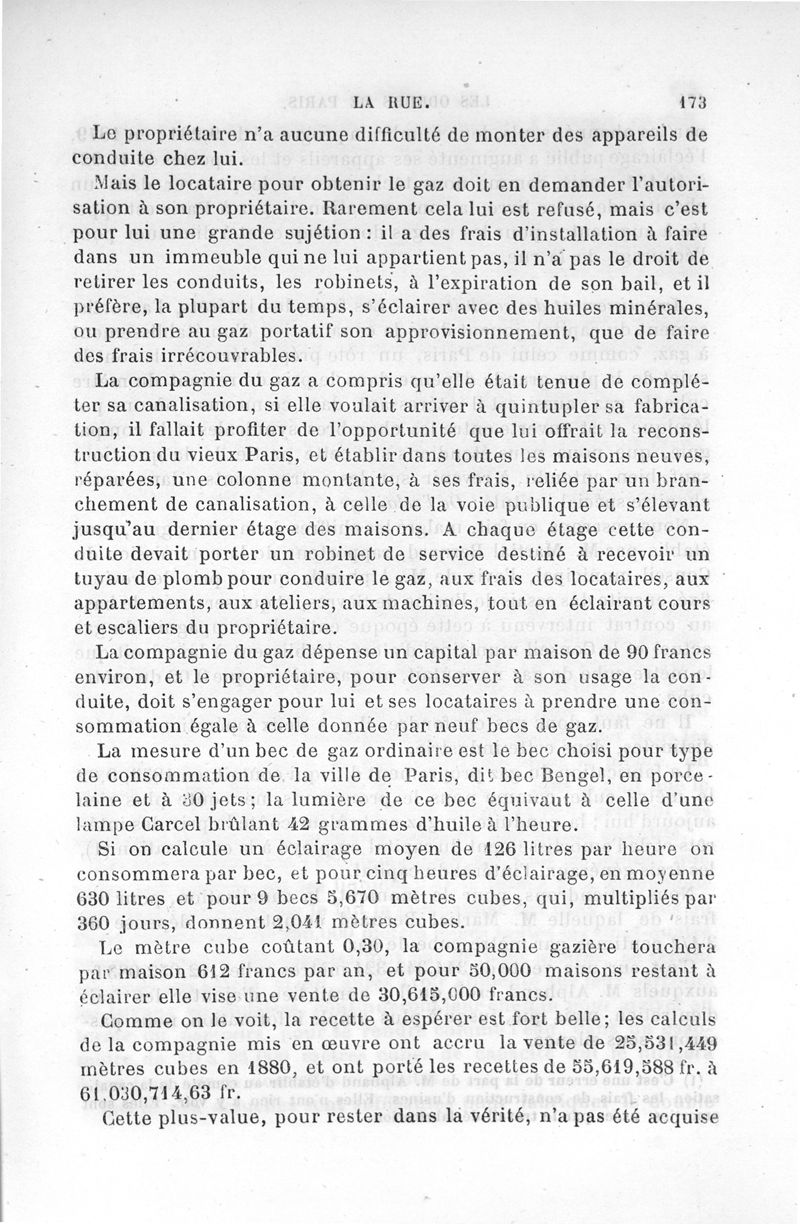 LA RUE. 173

Le propriétaire n'a aucune difficulté de monter des appareils de conduite chez lui.

Mais le locataire pour obtenir le gaz doit en demander l'autorisation à son propriétaire. Rarement cela lui est refusé, mais c'est pour lui une grande sujétion : il a des frais d'installation à faire dans un immeuble qui ne lui appartient pas, il n'a pas le droit de retirer les conduits, les robinets, à l'expiration de son bail, et il préfère, la plupart du temps, s'éclairer avec des huiles minérales, ou prendre au gaz portatif son approvisionnement, que de faire des frais irrécouvrables.

La compagnie du gaz a compris qu'elle était tenue de compléter sa canalisation, si elle voulait arriver à quintupler sa fabrication, il fallait profiter de l'opportunité que lui offrait la reconstruction du vieux Paris, et établir dans toutes les maisons neuves, réparées, une colonne montante, à ses frais, reliée par un branchement de canalisation, à celle de la voie publique et s'élevant jusqu'au dernier étage des maisons. A chaque étage cette conduite devait porter un robinet de service destiné à recevoir un tuyau de plomb pour conduire le gaz, aux frais des locataires, aux appartements, aux ateliers, aux machines, tout en éclairant cours et escaliers du propriétaire.

La compagnie du gaz dépense un capital par maison de 90 francs environ, et le propriétaire, pour conserver à son usage la conduite, doit s'engager pour lui et ses locataires à prendre une consommation égale à celle donnée par neuf becs de gaz.

La mesure d'un bec de gaz ordinaire est le bec choisi pour type de consommation de la ville de Paris, dit bec Bengel, en porcelaine et à 30 jets ; la lumière de ce bec équivaut à celle d'une lampe Carcel brûlant 42 grammes d'huile à l'heure.

Si on calcule un éclairage moyen de 126 litres par heure on consommera par bec, et pour cinq heures d'éclairage, en moyenne 630 litres et pour 9 becs 5,670 mètres cubes, qui, multipliés par 360 jours, donnent 2,041 mètres cubes.

Le mètre cube coûtant 0,30, la compagnie gazière touchera par maison 612 francs par an, et pour 50,000 maisons restant à éclairer elle vise une vente de 30,615,000 francs.

Comme on le voit, la recette à espérer est fort belle ; les calculs de la compagnie mis en œuvre ont accru la vente de 25,531,449 mètres cubes en 1880, et ont porté les recettes de 55,619,588 fr. à 61,030,714,63 fr.

Cette plus-value, pour rester dans la vérité, n'a pas été acquise